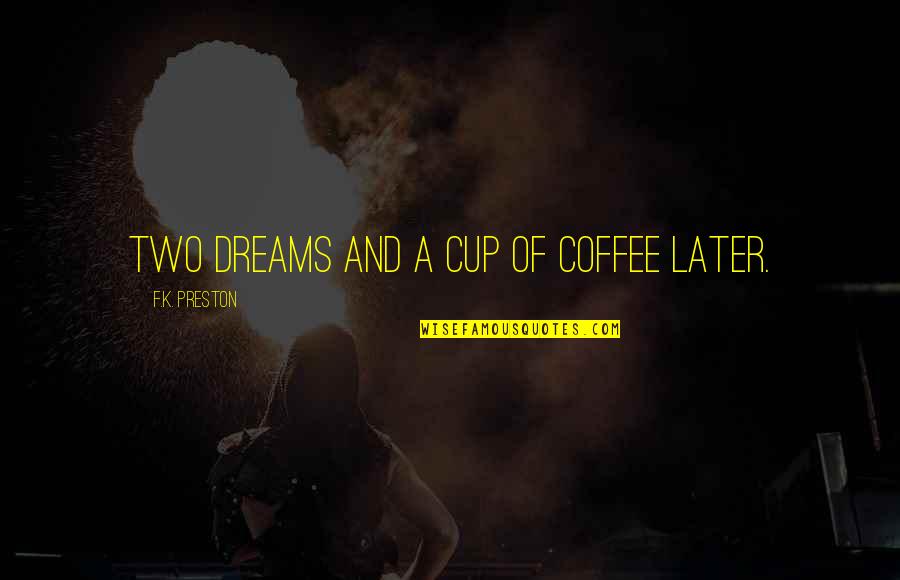 TWO DREAMS AND A CUP OF COFFEE LATER.

F.K. PRESTON

WISEFAMOUSQUOTES.COM